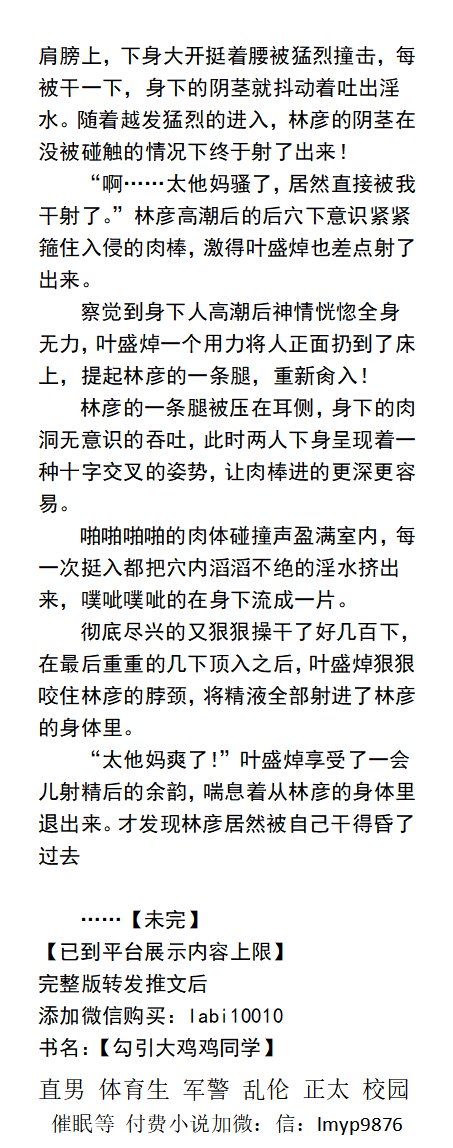 肩膀上，下身大开挺着腰被猛烈撞击，每被干一下，身下的阴茎就抖动着吐出淫水。随着越发猛烈的进入，林彦的阴茎在没被碰触的情况下终于射了出来！

“啊……太他妈骚了，居然直接被我干射了。”林彦高潮后的后穴下意识紧紧箍住入侵的肉棒，激得叶盛焯也差点射了出来。

察觉到身下人高潮后神情恍惚全身无力，叶盛焯一个用力将人正面扔到了床上，提起林彦的一条腿，重新肏入！

林彦的一条腿被压在耳侧，身下的肉洞无意识的吞吐，此时两人下身呈现着一种十字交叉的姿势，让肉棒进的更深更容易。

啪啪啪啪的肉体碰撞声盈满室内，每一次挺入都把穴内滔滔不绝的淫水挤出来，噗呲噗呲的在身下流成一片。

彻底尽兴的又狠狠操干了好几百下，在最后重重的几下顶入之后，叶盛焯狠狠咬住林彦的脖颈，将精液全部射进了林彦的身体里。

“太他妈爽了!”叶盛焯享受了一会儿射精后的余韵，喘息着从林彦的身体里退出来。才发现林彦居然被自己干得昏了过去

……【未完】
【已到平台展示内容上限】
完整版转发推文后
添加微信购买：labi10010
书名：【勾引大鸡鸡同学】

直男 体育生 军警 乱伦 正太 校园
催眠等 付费小说加微：信：lmyp9876